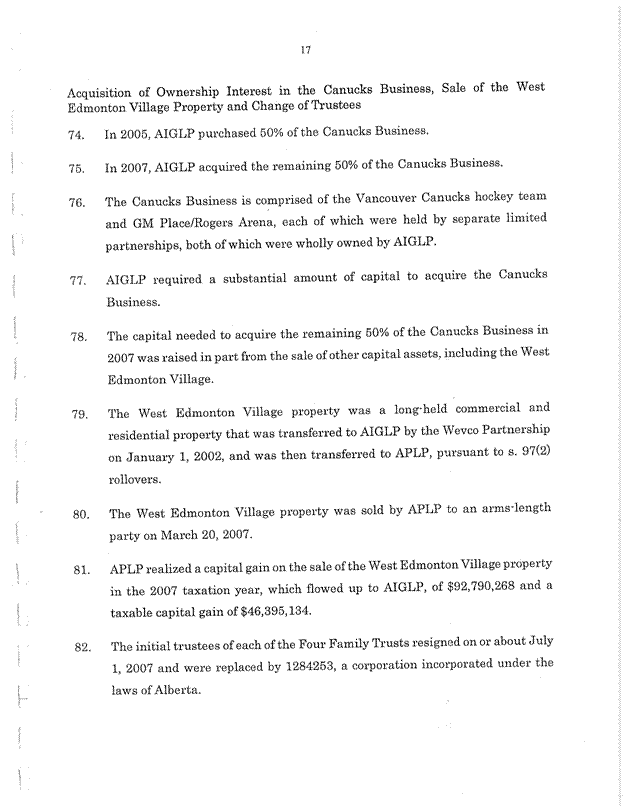 17

Acquisition of Ownership Interest in the Canucks Business, Sale of the West Edmonton Village Property and Change of Trustees

74. In 2005, AIGLP purchased 50% of the Canucks Business.

75. In 2007, AIGLP acquired the remaining 50% of the Canucks Business.

76. The Canucks Business is comprised of the Vancouver Canucks hockey team and GM Place/Rogers Arena, each of which were held by separate limited partnerships, both of which were wholly owned by AIGLP.

77. AIGLP required a substantial amount of capital to acquire the Canucks Business.

78. The capital needed to acquire the remaining 50% of the Canucks Business in 2007 was raised in part from the sale of other capital assets, including the West Edmonton Village.

79. The West Edmonton Village property was a long-held commercial and residential property that was transferred to AIGLP by the Wevco Partnership on January 1, 2002, and was then transferred to APLP, pursuant to s. 97(2) rollovers.

80. The West Edmonton Village property was sold by APLP to an arms-length party on March 20, 2007.

81. APLP realized a capital gain on the sale of the West Edmonton Village property in the 2007 taxation year, which flowed up to AIGLP, of $92,790,268 and a taxable capital gain of $46,395,134.

82. The initial trustees of each of the Four Family Trusts resigned on or about July 1, 2007 and were replaced by 1284253, a corporation incorporated under the laws of Alberta.